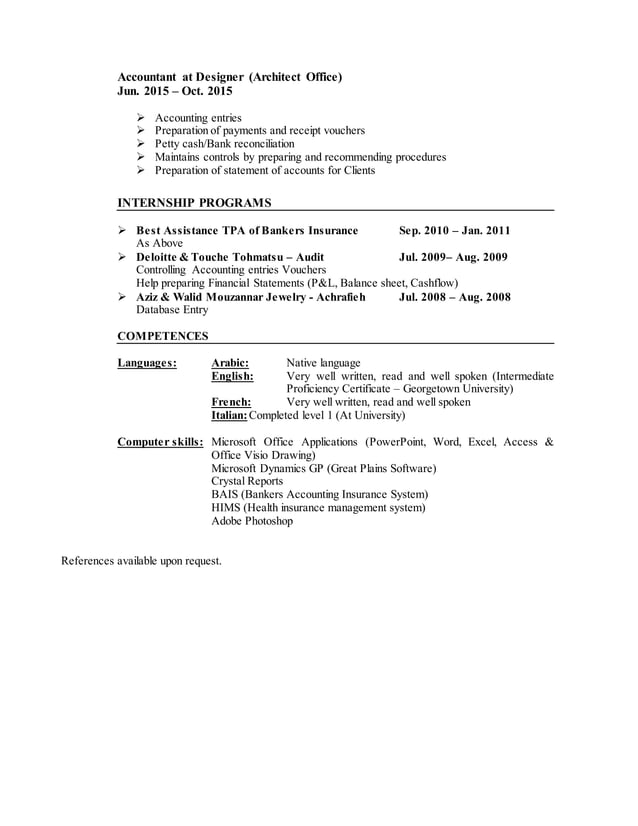 Accountant at Designer (Architect Office)
Jun. 2015 – Oct. 2015

➢ Accounting entries
➢ Preparation of payments and receipt vouchers
➢ Petty cash/Bank reconciliation
➢ Maintains controls by preparing and recommending procedures
➢ Preparation of statement of accounts for Clients

INTERNSHIP PROGRAMS

➢ Best Assistance TPA of Bankers Insurance Sep. 2010 – Jan. 2011
As Above
➢ Deloitte & Touche Tohmatsu – Audit Jul. 2009– Aug. 2009
Controlling Accounting entries Vouchers
Help preparing Financial Statements (P&L, Balance sheet, Cashflow)
➢ Aziz & Walid Mouzannar Jewelry - Achrafieh Jul. 2008 – Aug. 2008
Database Entry

COMPETENCES

Languages: Arabic: Native language
English: Very well written, read and well spoken (Intermediate Proficiency Certificate – Georgetown University)
French: Very well written, read and well spoken
Italian: Completed level 1 (At University)

Computer skills: Microsoft Office Applications (PowerPoint, Word, Excel, Access & Office Visio Drawing)
Microsoft Dynamics GP (Great Plains Software)
Crystal Reports
BAIS (Bankers Accounting Insurance System)
HIMS (Health insurance management system)
Adobe Photoshop

References available upon request.